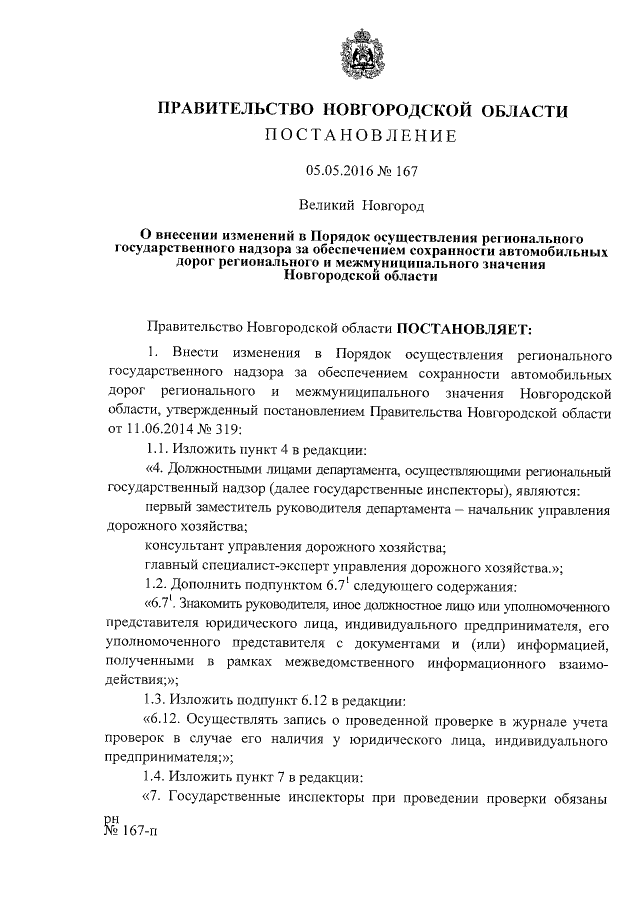 ПРАВИТЕЛЬСТВО НОВГОРОДСКОЙ ОБЛАСТИ
ПОСТАНОВЛЕНИЕ

05.05.2016 № 167

Великий Новгород

О внесении изменений в Порядок осуществления регионального государственного надзора за обеспечением сохранности автомобильных дорог регионального и межмуниципального значения Новгородской области

Правительство Новгородской области ПОСТАНОВЛЯЕТ:

1. Внести изменения в Порядок осуществления регионального государственного надзора за обеспечением сохранности автомобильных дорог регионального и межмуниципального значения Новгородской области, утвержденный постановлением Правительства Новгородской области от 11.06.2014 № 319:

1.1. Изложить пункт 4 в редакции:

«4. Должностными лицами департамента, осуществляющими региональный государственный надзор (далее государственные инспекторы), являются:

первый заместитель руководителя департамента – начальник управления дорожного хозяйства;

консультант управления дорожного хозяйства;

главный специалист-эксперт управления дорожного хозяйства.»;

1.2. Дополнить подпунктом $6.7^1$ следующего содержания:

«$6.7^1$. Знакомить руководителя, иное должностное лицо или уполномоченного представителя юридического лица, индивидуального предпринимателя, его уполномоченного представителя с документами и (или) информацией, полученными в рамках межведомственного информационного взаимодействия;»;

1.3. Изложить подпункт 6.12 в редакции:

«6.12. Осуществлять запись о проведенной проверке в журнале учета проверок в случае его наличия у юридического лица, индивидуального предпринимателя;»;

1.4. Изложить пункт 7 в редакции:

«7. Государственные инспекторы при проведении проверки обязаны

рн
№ 167-п